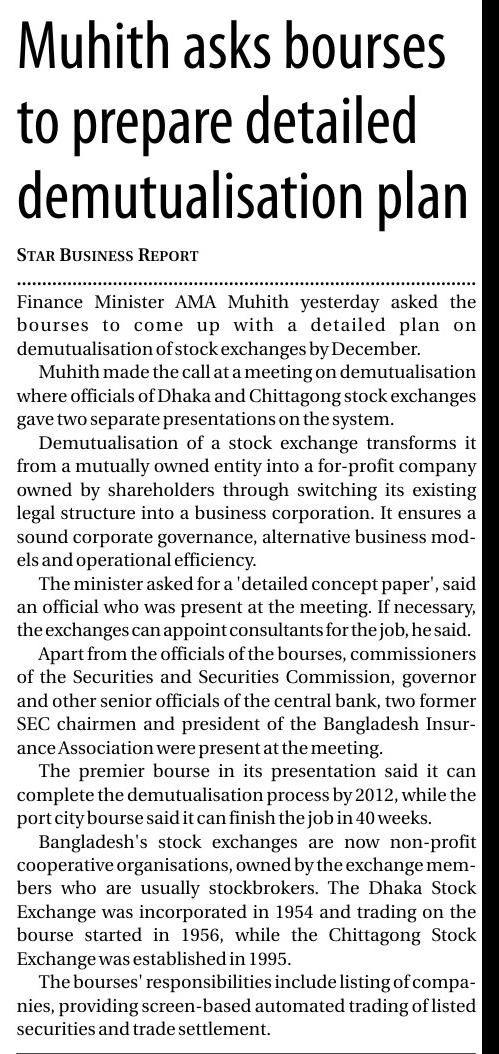 Muhith asks bourses to prepare detailed demutualisation plan

STAR BUSINESS REPORT

Finance Minister AMA Muhith yesterday asked the bourses to come up with a detailed plan on demutualisation of stock exchanges by December.

Muhith made the call at a meeting on demutualisation where officials of Dhaka and Chittagong stock exchanges gave two separate presentations on the system.

Demutualisation of a stock exchange transforms it from a mutually owned entity into a for-profit company owned by shareholders through switching its existing legal structure into a business corporation. It ensures a sound corporate governance, alternative business models and operational efficiency.

The minister asked for a 'detailed concept paper', said an official who was present at the meeting. If necessary, the exchanges can appoint consultants for the job, he said.

Apart from the officials of the bourses, commissioners of the Securities and Securities Commission, governor and other senior officials of the central bank, two former SEC chairmen and president of the Bangladesh Insurance Association were present at the meeting.

The premier bourse in its presentation said it can complete the demutualisation process by 2012, while the port city bourse said it can finish the job in 40 weeks.

Bangladesh's stock exchanges are now non-profit cooperative organisations, owned by the exchange members who are usually stockbrokers. The Dhaka Stock Exchange was incorporated in 1954 and trading on the bourse started in 1956, while the Chittagong Stock Exchange was established in 1995.

The bourses' responsibilities include listing of companies, providing screen-based automated trading of listed securities and trade settlement.